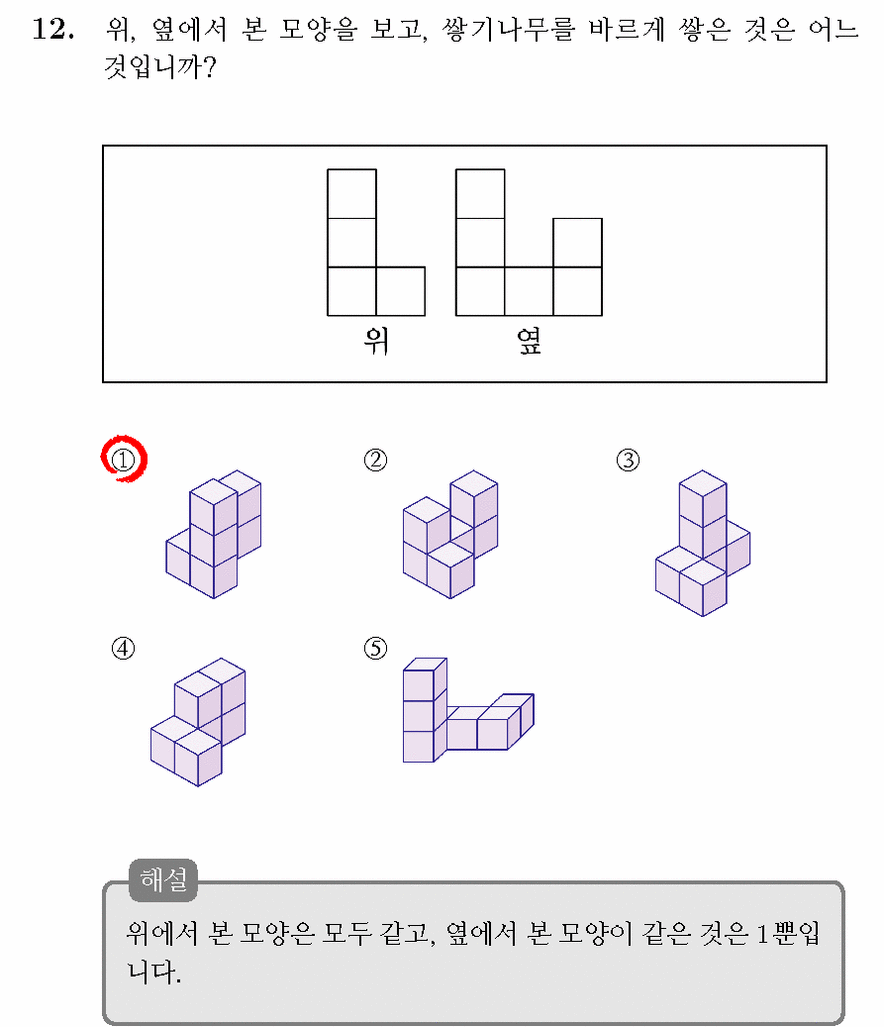 12. 위, 옆에서 본 모양을 보고, 쌓기나무를 바르게 쌓은 것은 어느 것입니까?

위

옆

①

②

③

④

⑤

해설

위에서 본 모양은 모두 같고, 옆에서 본 모양이 같은 것은 1뿐입니다.